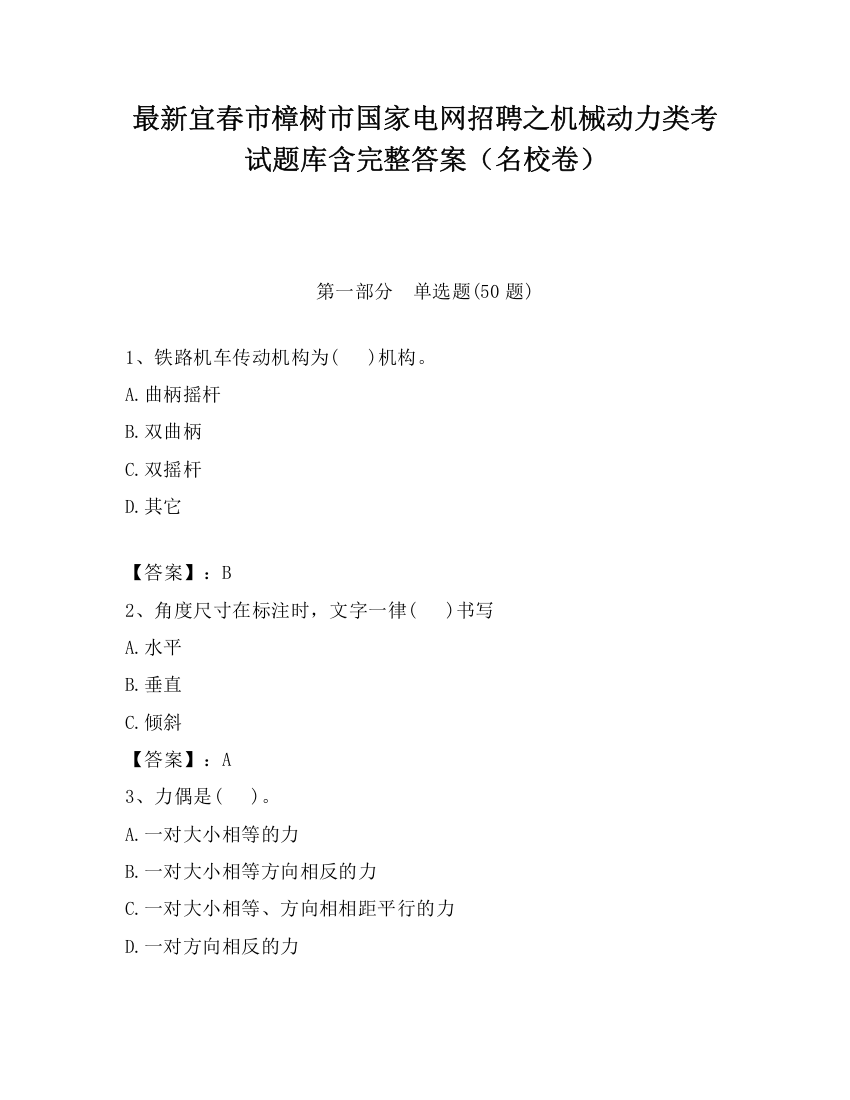 最新宜春市樟树市国家电网招聘之机械动力类考试题库含完整答案（名校卷）

第一部分　单选题(50 题)

1、铁路机车传动机构为(　　)机构。

A.曲柄摇杆

B.双曲柄

C.双摇杆

D.其它

【答案】：B

2、角度尺寸在标注时，文字一律(　　)书写

A.水平

B.垂直

C.倾斜

【答案】：A

3、力偶是(　　)。

A.一对大小相等的力

B.一对大小相等方向相反的力

C.一对大小相等、方向相相距平行的力

D.一对方向相反的力